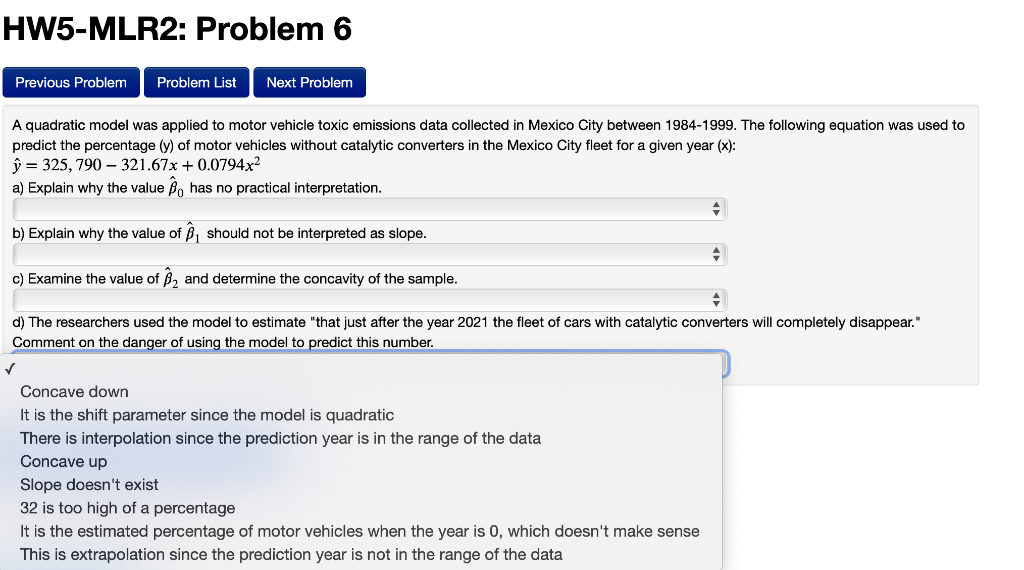 HW5-MLR2: Problem 6

Previous Problem Problem List Next Problem

A quadratic model was applied to motor vehicle toxic emissions data collected in Mexico City between 1984-1999. The following equation was used to predict the percentage (y) of motor vehicles without catalytic converters in the Mexico City fleet for a given year (x):
$\hat{y} = 325,790 - 321.67x + 0.0794x^2$
a) Explain why the value $\hat{\beta}_0$ has no practical interpretation.

b) Explain why the value of $\hat{\beta}_1$ should not be interpreted as slope.

c) Examine the value of $\hat{\beta}_2$ and determine the concavity of the sample.

d) The researchers used the model to estimate "that just after the year 2021 the fleet of cars with catalytic converters will completely disappear." Comment on the danger of using the model to predict this number.

✓
Concave down
It is the shift parameter since the model is quadratic
There is interpolation since the prediction year is in the range of the data
Concave up
Slope doesn't exist
32 is too high of a percentage
It is the estimated percentage of motor vehicles when the year is 0, which doesn't make sense
This is extrapolation since the prediction year is not in the range of the data